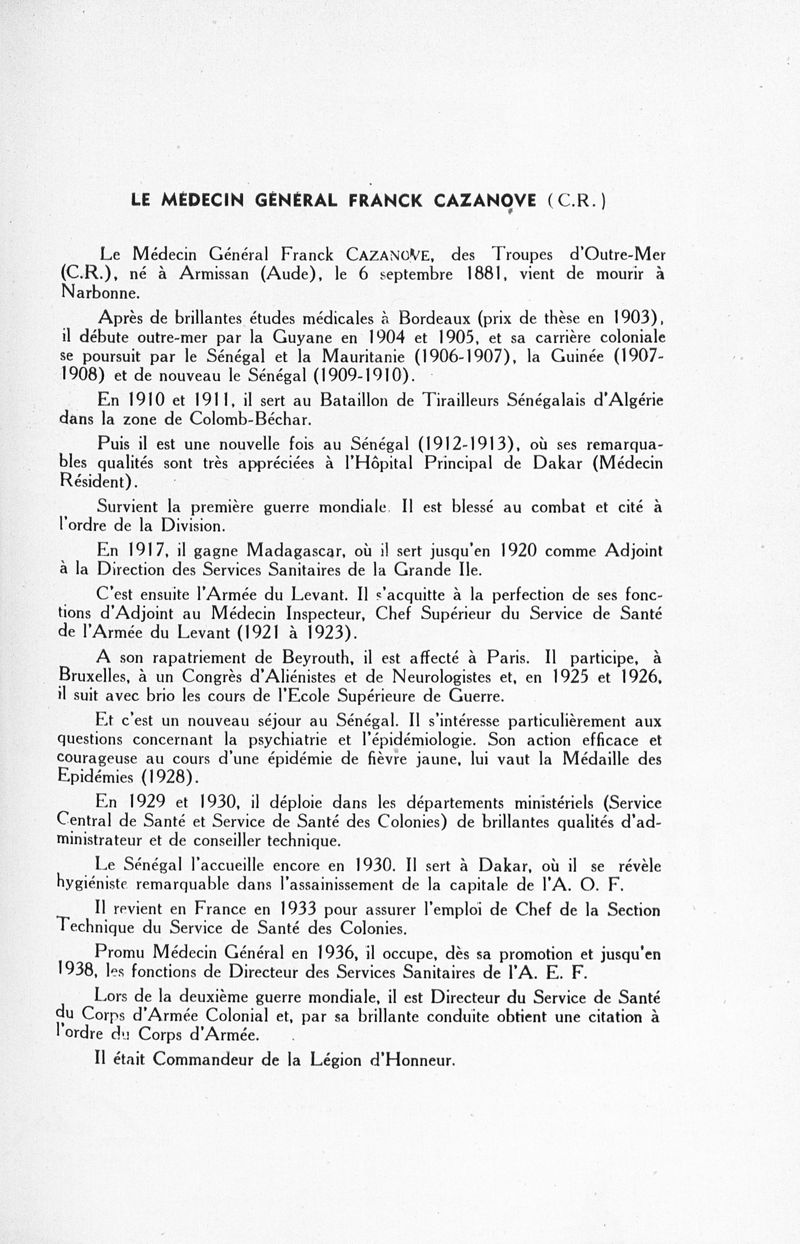 LE MÉDECIN GÉNÉRAL FRANCK CAZANOVE (C.R.)

Le Médecin Général Franck CAZANOVE, des Troupes d'Outre-Mer (C.R.), né à Armissan (Aude), le 6 septembre 1881, vient de mourir à Narbonne.

Après de brillantes études médicales à Bordeaux (prix de thèse en 1903), il débute outre-mer par la Guyane en 1904 et 1905, et sa carrière coloniale se poursuit par le Sénégal et la Mauritanie (1906-1907), la Guinée (1907-1908) et de nouveau le Sénégal (1909-1910).

En 1910 et 1911, il sert au Bataillon de Tirailleurs Sénégalais d'Algérie dans la zone de Colomb-Béchar.

Puis il est une nouvelle fois au Sénégal (1912-1913), où ses remarquables qualités sont très appréciées à l'Hôpital Principal de Dakar (Médecin Résident).

Survient la première guerre mondiale. Il est blessé au combat et cité à l'ordre de la Division.

En 1917, il gagne Madagascar, où il sert jusqu'en 1920 comme Adjoint à la Direction des Services Sanitaires de la Grande Ile.

C'est ensuite l'Armée du Levant. Il s'acquitte à la perfection de ses fonctions d'Adjoint au Médecin Inspecteur, Chef Supérieur du Service de Santé de l'Armée du Levant (1921 à 1923).

A son rapatriement de Beyrouth, il est affecté à Paris. Il participe, à Bruxelles, à un Congrès d'Aliénistes et de Neurologistes et, en 1925 et 1926, il suit avec brio les cours de l'Ecole Supérieure de Guerre.

Et c'est un nouveau séjour au Sénégal. Il s'intéresse particulièrement aux questions concernant la psychiatrie et l'épidémiologie. Son action efficace et courageuse au cours d'une épidémie de fièvre jaune, lui vaut la Médaille des Epidémies (1928).

En 1929 et 1930, il déploie dans les départements ministériels (Service Central de Santé et Service de Santé des Colonies) de brillantes qualités d'administrateur et de conseiller technique.

Le Sénégal l'accueille encore en 1930. Il sert à Dakar, où il se révèle hygiéniste remarquable dans l'assainissement de la capitale de l'A. O. F.

Il revient en France en 1933 pour assurer l'emploi de Chef de la Section Technique du Service de Santé des Colonies.

Promu Médecin Général en 1936, il occupe, dès sa promotion et jusqu'en 1938, les fonctions de Directeur des Services Sanitaires de l'A. E. F.

Lors de la deuxième guerre mondiale, il est Directeur du Service de Santé du Corps d'Armée Colonial et, par sa brillante conduite obtient une citation à l'ordre du Corps d'Armée.

Il était Commandeur de la Légion d'Honneur.